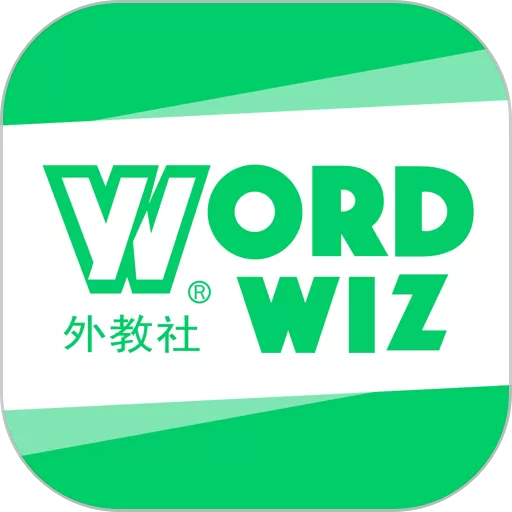 WORD
WIZ
®
外教社